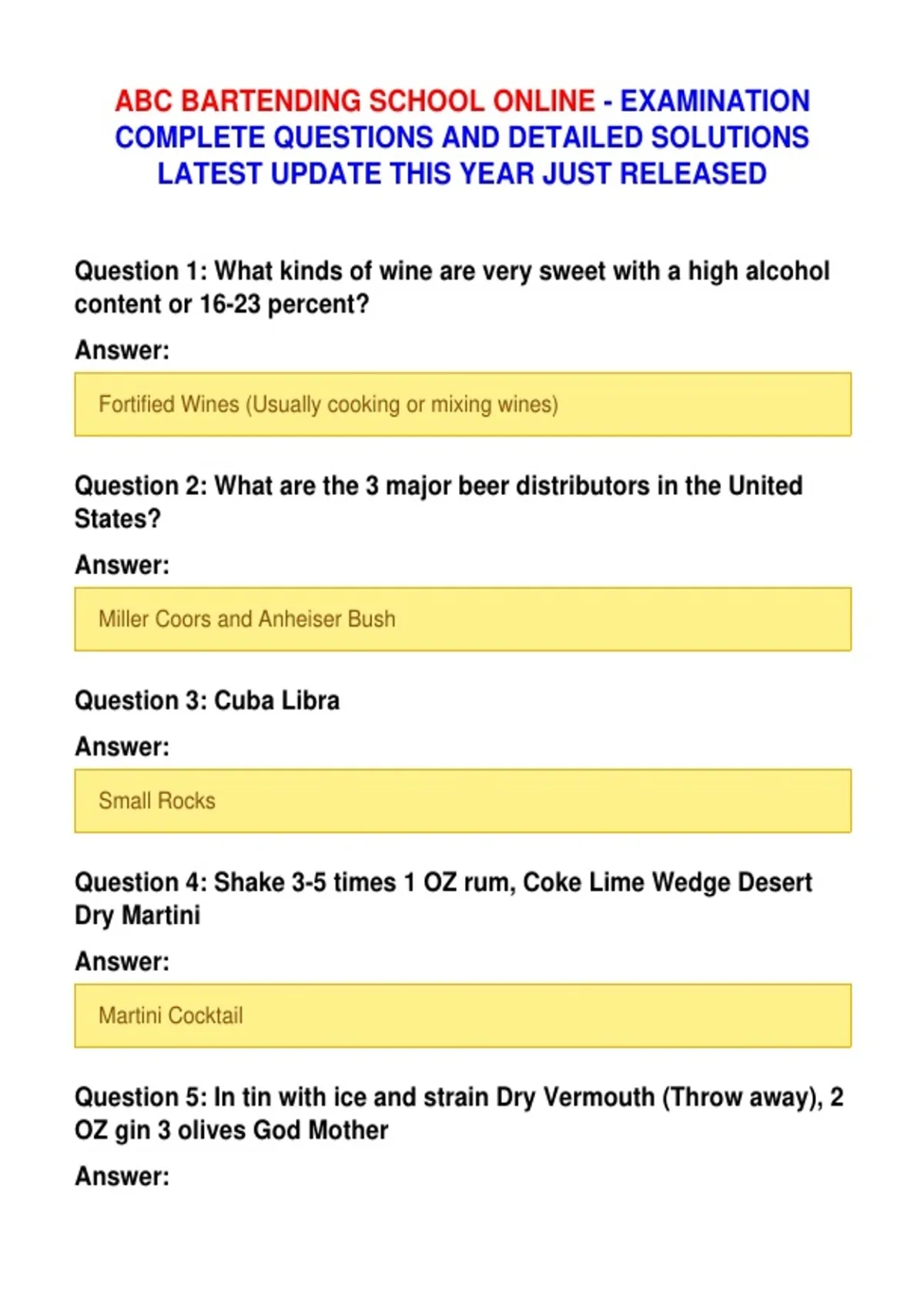 ABC BARTENDING SCHOOL ONLINE - EXAMINATION COMPLETE QUESTIONS AND DETAILED SOLUTIONS LATEST UPDATE THIS YEAR JUST RELEASED

Question 1: What kinds of wine are very sweet with a high alcohol content or 16-23 percent?

Answer:

Fortified Wines (Usually cooking or mixing wines)

Question 2: What are the 3 major beer distributors in the United States?

Answer:

Miller Coors and Anheiser Bush

Question 3: Cuba Libra

Answer:

Small Rocks

Question 4: Shake 3-5 times 1 OZ rum, Coke Lime Wedge Desert Dry Martini

Answer:

Martini Cocktail

Question 5: In tin with ice and strain Dry Vermouth (Throw away), 2 OZ gin 3 olives God Mother

Answer: